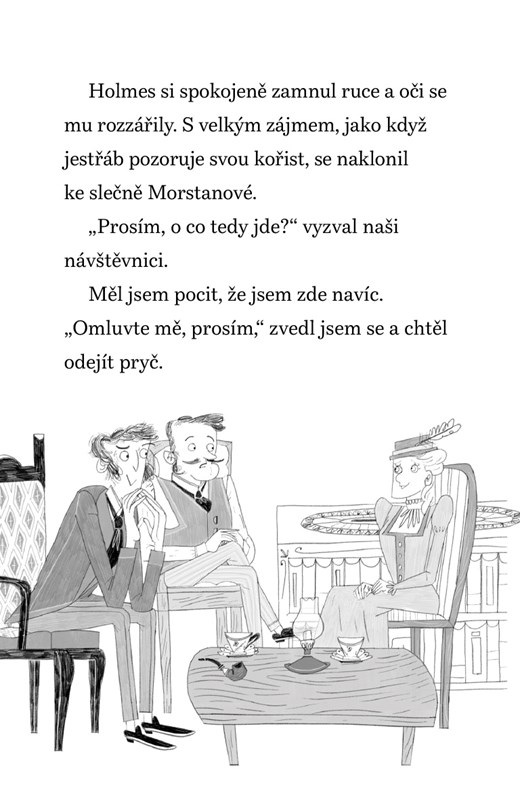 Holmes si spokojeně zamnul ruce a oči se mu rozzářily. S velkým zájmem, jako když jestřáb pozoruje svou kořist, se naklonil ke slečně Morstanové.

„Prosím, o co tedy jde?“ vyzval naši návštěvnici.

Měl jsem pocit, že jsem zde navíc. „Omluvte mě, prosím,“ zvedl jsem se a chtěl odejít pryč.